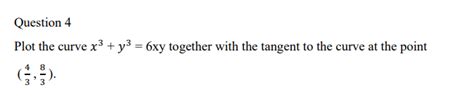 Question 4

Plot the curve $x^3 + y^3 = 6xy$ together with the tangent to the curve at the point $(\frac{4}{3}, \frac{8}{3})$.